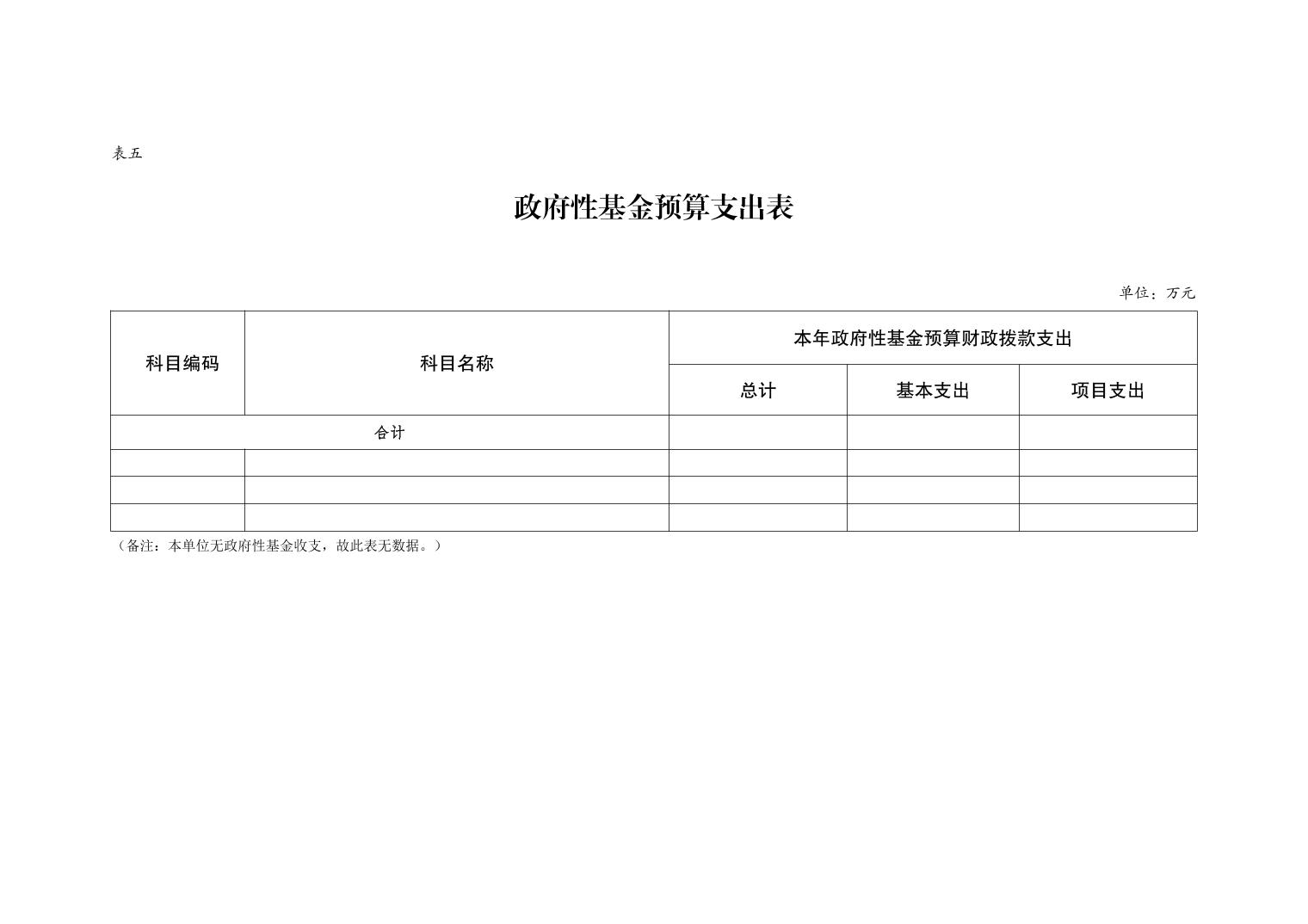 表五

政府性基金预算支出表

单位：万元

| 科目编码 | 科目名称 | 本年政府性基金预算财政拨款支出 | | |
|---|---|---|---|---|
| | | 总计 | 基本支出 | 项目支出 |
| 合计 | | | | |
| | | | | |
| | | | | |
| | | | | |

（备注：本单位无政府性基金收支，故此表无数据。）